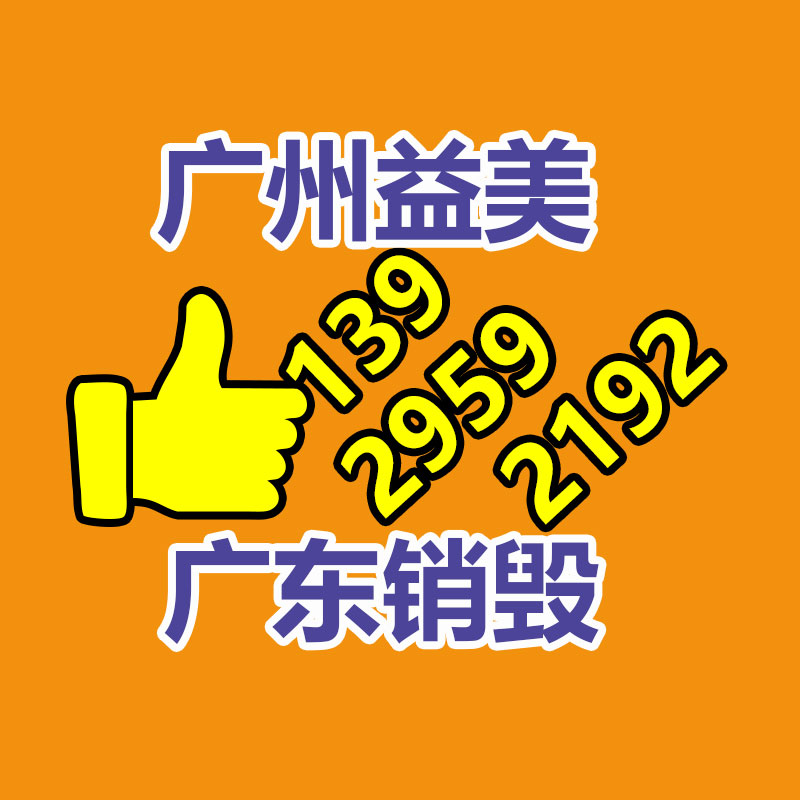 广州益美

139
2959
2192

广东销毁